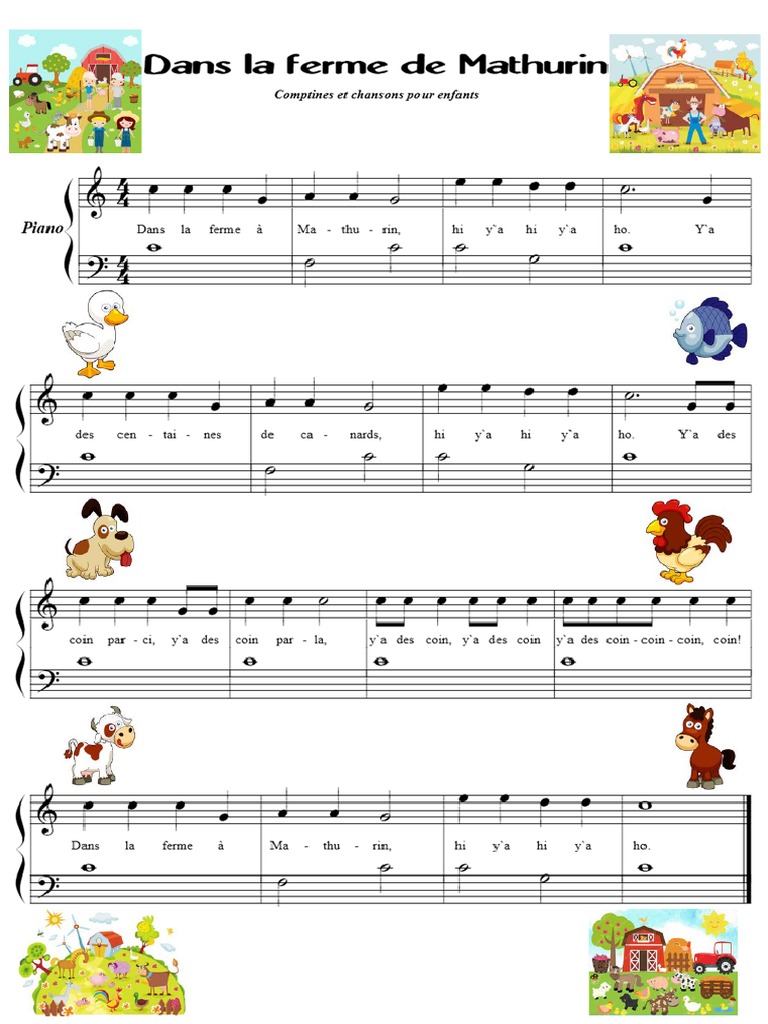 Dans la ferme de Mathurin

Comptines et chansons pour enfants

Piano

Dans la ferme à Ma - thu - rin, hi y`a hi y`a ho. Y`a

des cen - tai - nes de ca - nards, hi y`a hi y`a ho. Y`a des

coin par - ci, y`a des coin par - la, y`a des coin, y`a des coin y`a des coin - coin - coin, coin!

Dans la ferme à Ma - thu - rin, hi y`a hi y`a ho.